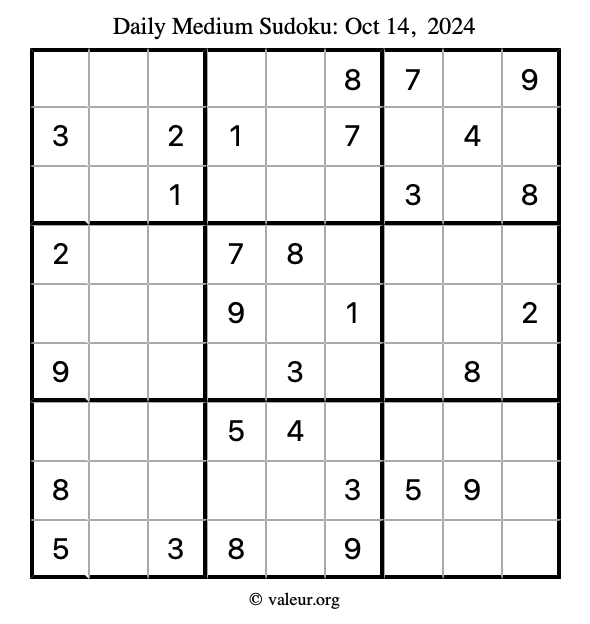 Daily Medium Sudoku: Oct 14, 2024

|   |   |   |   |   |   |   |   |   |
|---|---|---|---|---|---|---|---|---|
|   |   |   |   |   | 8 | 7 |   | 9 |
| 3 |   | 2 | 1 |   | 7 |   | 4 |   |
|   |   | 1 |   |   |   | 3 |   | 8 |
| 2 |   |   | 7 | 8 |   |   |   |   |
|   |   |   | 9 |   | 1 |   |   | 2 |
| 9 |   |   |   | 3 |   |   | 8 |   |
|   |   |   | 5 | 4 |   |   |   |   |
| 8 |   |   |   |   | 3 | 5 | 9 |   |
| 5 |   | 3 | 8 |   | 9 |   |   |   |

© valeur.org